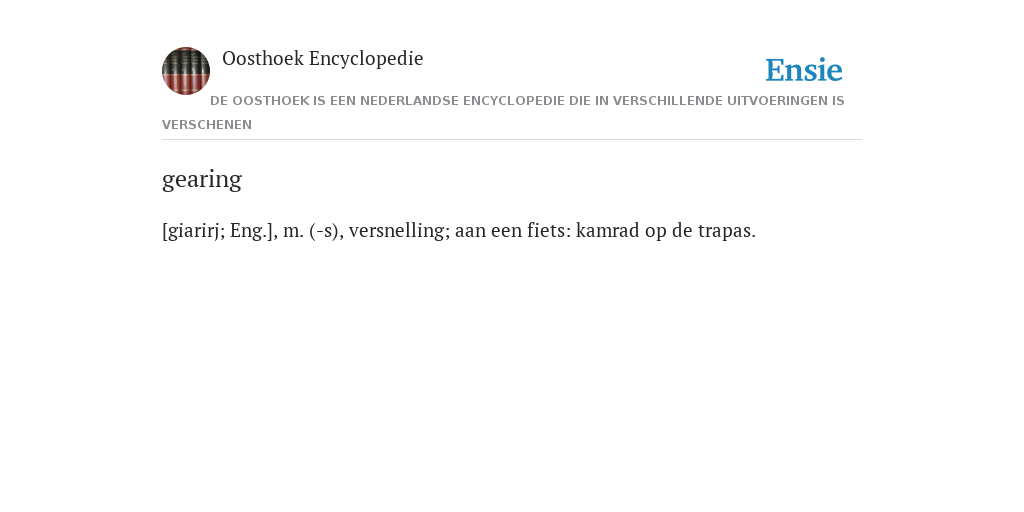 Oosthoek Encyclopedie

Ensie

DE OOSTHOEK IS EEN NEDERLANDSE ENCYCLOPEDIE DIE IN VERSCHILLENDE UITVOERINGEN IS VERSCHENEN

gearing

[giarirj; Eng.], m. (-s), versnelling; aan een fiets: kamrad op de trapas.